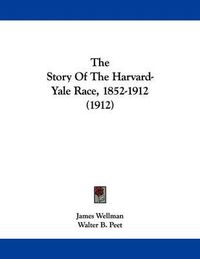 The
Story Of The Harvard-Yale Race, 1852-1912
(1912)

James Wellman
Walter B. Peet